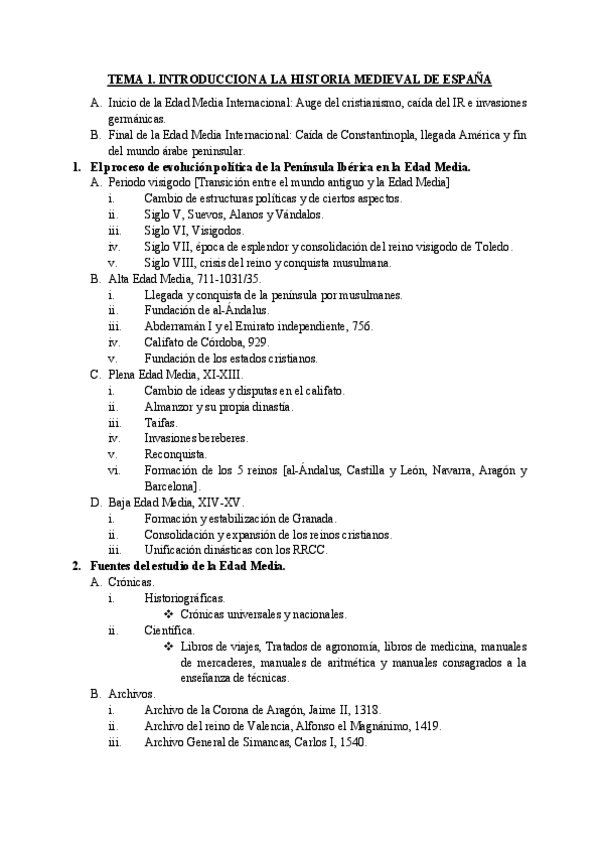 TEMA 1. INTRODUCCION A LA HISTORIA MEDIEVAL DE ESPAÑA

A. Inicio de la Edad Media Internacional: Auge del cristianismo, caída del IR e invasiones germánicas.
B. Final de la Edad Media Internacional: Caída de Constantinopla, llegada América y fin del mundo árabe peninsular.

1. El proceso de evolución política de la Península Ibérica en la Edad Media.
A. Periodo visigodo [Transición entre el mundo antiguo y la Edad Media]
i. Cambio de estructuras políticas y de ciertos aspectos.
ii. Siglo V, Suevos, Alanos y Vándalos.
iii. Siglo VI, Visigodos.
iv. Siglo VII, época de esplendor y consolidación del reino visigodo de Toledo.
v. Siglo VIII, crisis del reino y conquista musulmana.
B. Alta Edad Media, 711-1031/35.
i. Llegada y conquista de la península por musulmanes.
ii. Fundación de al-Ándalus.
iii. Abderramán I y el Emirato independiente, 756.
iv. Califato de Córdoba, 929.
v. Fundación de los estados cristianos.
C. Plena Edad Media, XI-XIII.
i. Cambio de ideas y disputas en el califato.
ii. Almanzor y su propia dinastía.
iii. Taifas.
iv. Invasiones bereberes.
v. Reconquista.
vi. Formación de los 5 reinos [al-Ándalus, Castilla y León, Navarra, Aragón y Barcelona].
D. Baja Edad Media, XIV-XV.
i. Formación y estabilización de Granada.
ii. Consolidación y expansión de los reinos cristianos.
iii. Unificación dinásticas con los RRCC.

2. Fuentes del estudio de la Edad Media.
A. Crónicas.
i. Historiográficas.
❖ Crónicas universales y nacionales.
ii. Científica.
❖ Libros de viajes, Tratados de agronomía, libros de medicina, manuales de mercaderes, manuales de aritmética y manuales consagrados a la enseñanza de técnicas.
B. Archivos.
i. Archivo de la Corona de Aragón, Jaime II, 1318.
ii. Archivo del reino de Valencia, Alfonso el Magnánimo, 1419.
iii. Archivo General de Simancas, Carlos I, 1540.